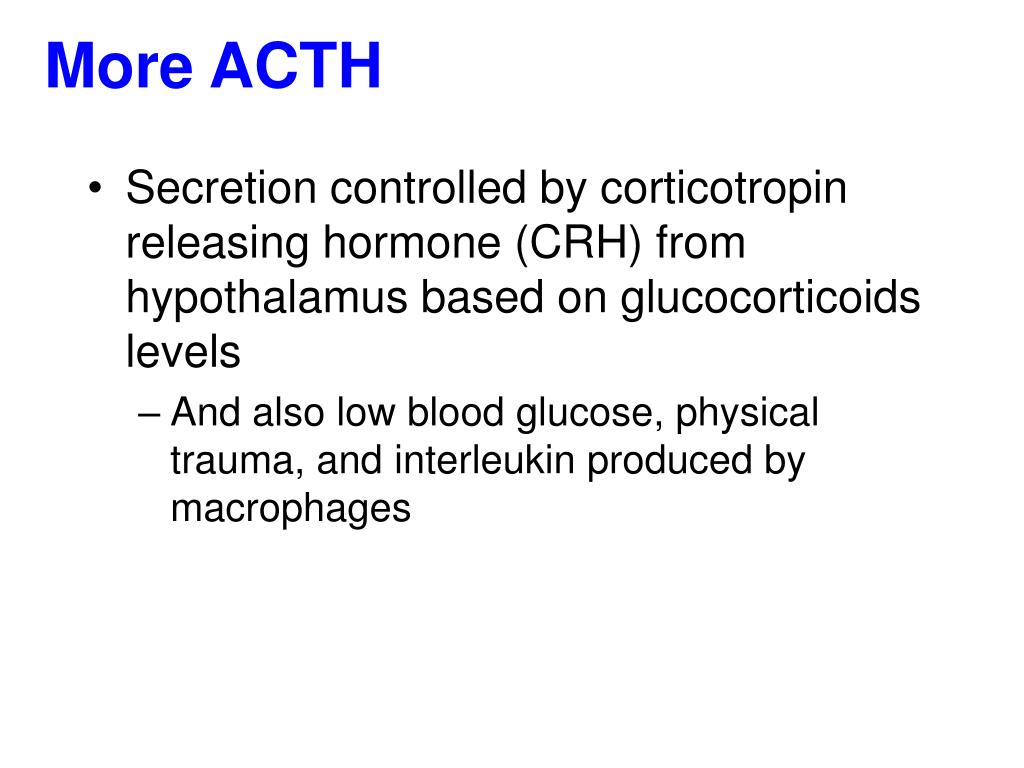 More ACTH

• Secretion controlled by corticotropin releasing hormone (CRH) from hypothalamus based on glucocorticoids levels
  – And also low blood glucose, physical trauma, and interleukin produced by macrophages